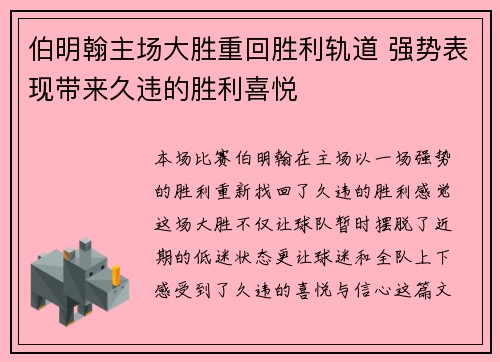 伯明翰主场大胜重回胜利轨道 强势表现带来久违的胜利喜悦

本场比赛伯明翰在主场以一场强势的胜利重新找回了久违的胜利感觉这场大胜不仅让球队暂时摆脱了近期的低迷状态更让球迷和全队上下感受到了久违的喜悦与信心这篇文